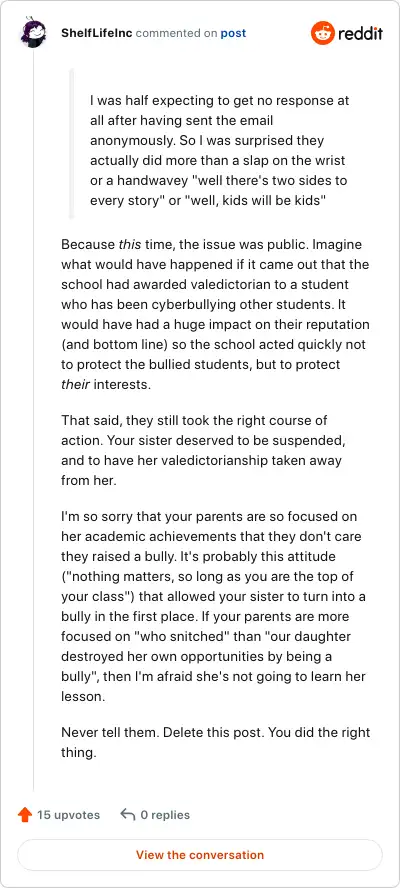 ShelfLifeInc commented on post

reddit

I was half expecting to get no response at all after having sent the email anonymously. So I was surprised they actually did more than a slap on the wrist or a handwavey "well there's two sides to every story" or "well, kids will be kids"

Because this time, the issue was public. Imagine what would have happened if it came out that the school had awarded valedictorian to a student who has been cyberbullying other students. It would have had a huge impact on their reputation (and bottom line) so the school acted quickly not to protect the bullied students, but to protect their interests.

That said, they still took the right course of action. Your sister deserved to be suspended, and to have her valedictorianship taken away from her.

I'm so sorry that your parents are so focused on her academic achievements that they don't care they raised a bully. It's probably this attitude ("nothing matters, so long as you are the top of your class") that allowed your sister to turn into a bully in the first place. If your parents are more focused on "who snitched" than "our daughter destroyed her own opportunities by being a bully", then I'm afraid she's not going to learn her lesson.

Never tell them. Delete this post. You did the right thing.

15 upvotes

0 replies

View the conversation